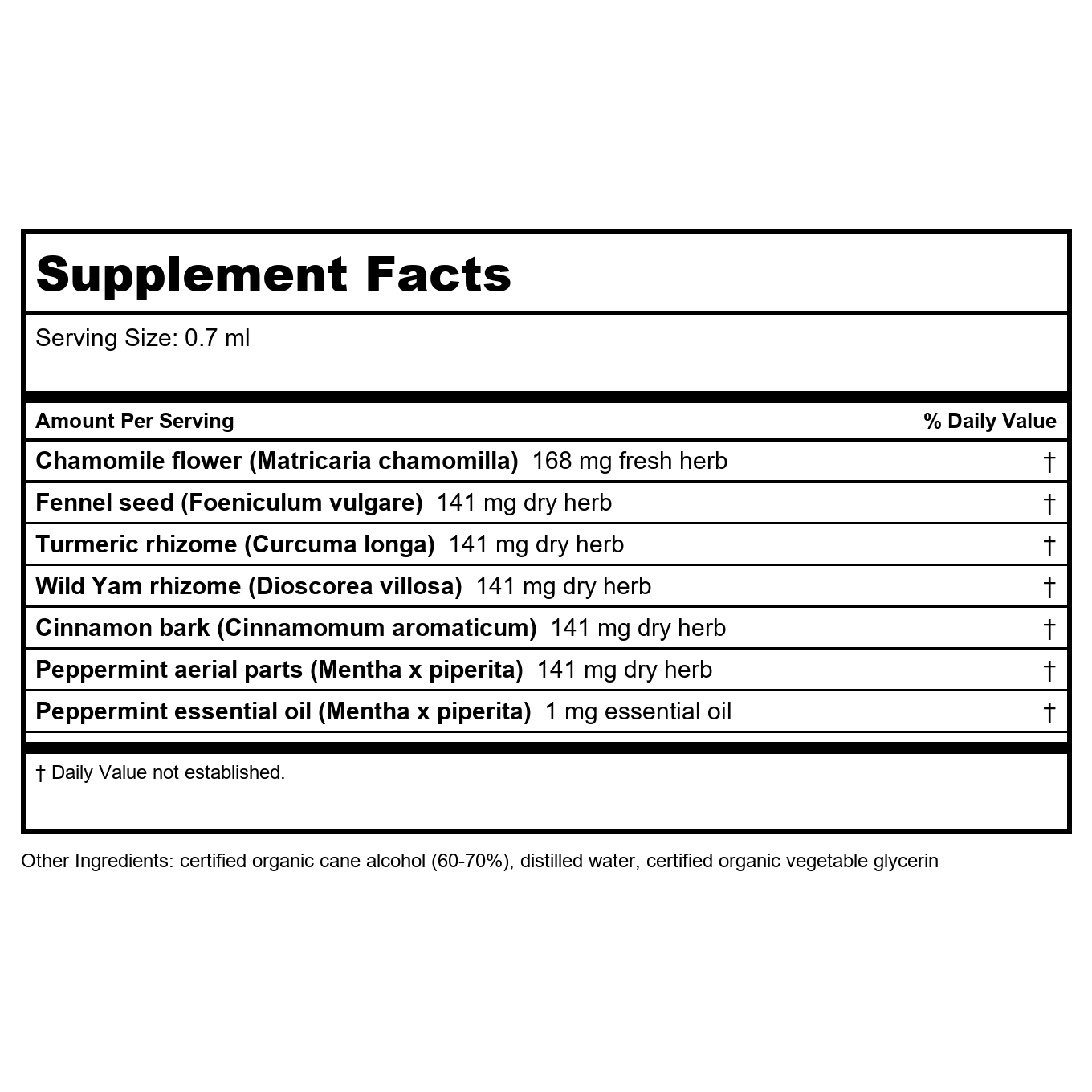 Supplement Facts

Serving Size: 0.7 ml

| Amount Per Serving | % Daily Value |
|---|---|
| Chamomile flower (Matricaria chamomilla) 168 mg fresh herb | † |
| Fennel seed (Foeniculum vulgare) 141 mg dry herb | † |
| Turmeric rhizome (Curcuma longa) 141 mg dry herb | † |
| Wild Yam rhizome (Dioscorea villosa) 141 mg dry herb | † |
| Cinnamon bark (Cinnamomum aromaticum) 141 mg dry herb | † |
| Peppermint aerial parts (Mentha x piperita) 141 mg dry herb | † |
| Peppermint essential oil (Mentha x piperita) 1 mg essential oil | † |

† Daily Value not established.

Other Ingredients: certified organic cane alcohol (60-70%), distilled water, certified organic vegetable glycerin